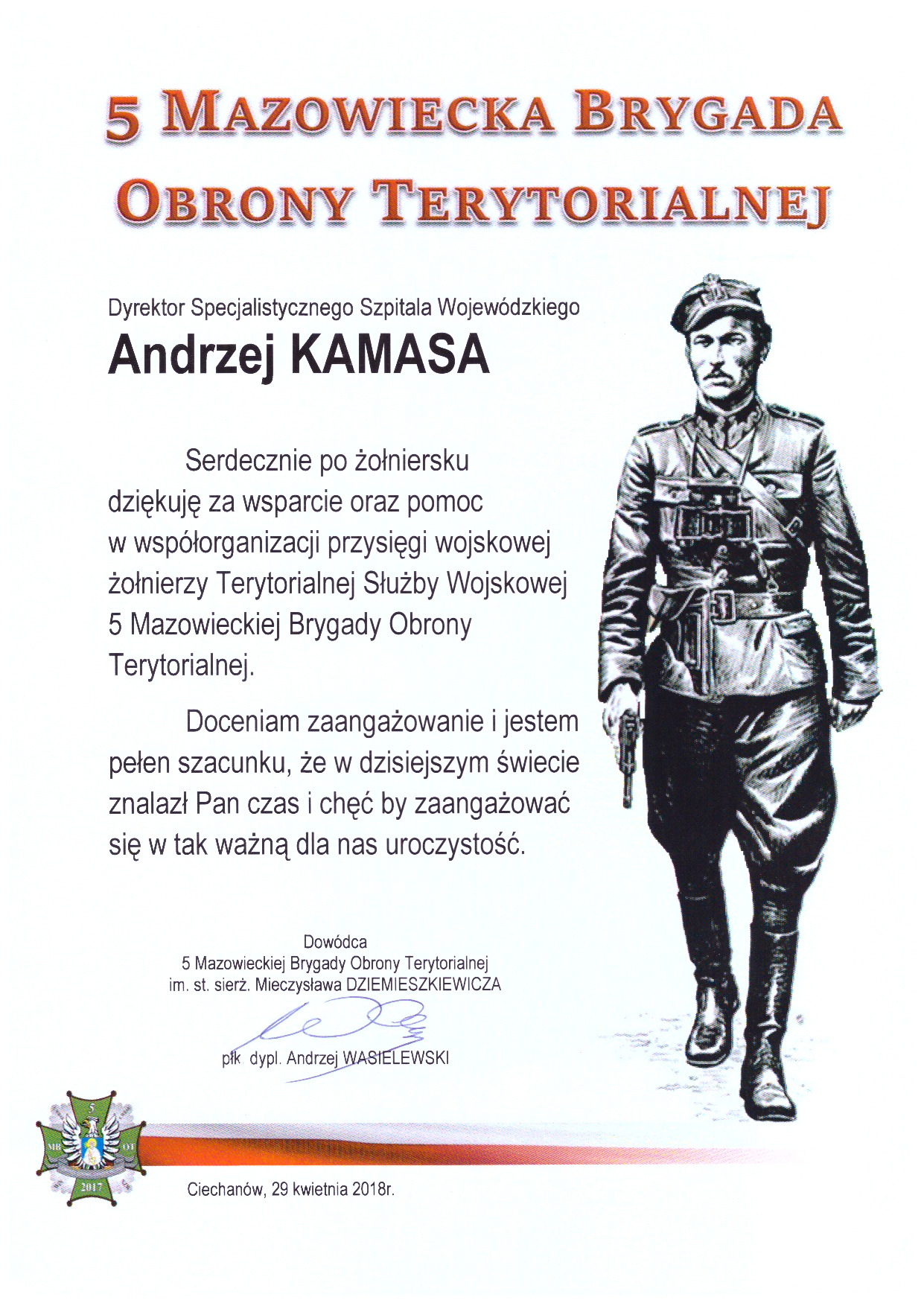 5 MAZOWIECKA BRYGADA OBRONY TERYTORIALNEJ

Dyrektor Specjalistycznego Szpitala Wojewódzkiego
Andrzej KAMASA

Serdecznie po żołniersku dziękuję za wsparcie oraz pomoc w współorganizacji przysięgi wojskowej żołnierzy Terytorialnej Służby Wojskowej 5 Mazowieckiej Brygady Obrony Terytorialnej.

Doceniam zaangażowanie i jestem pełen szacunku, że w dzisiejszym świecie znalazł Pan czas i chęć by zaangażować się w tak ważną dla nas uroczystość.

Dowódca
5 Mazowieckiej Brygady Obrony Terytorialnej
im. st. sierż. Mieczysława DZIEMIESZKIEWICZA

płk. dypl. Andrzej WASIELEWSKI

5
MB
OT
2017

Ciechanów, 29 kwietnia 2018r.